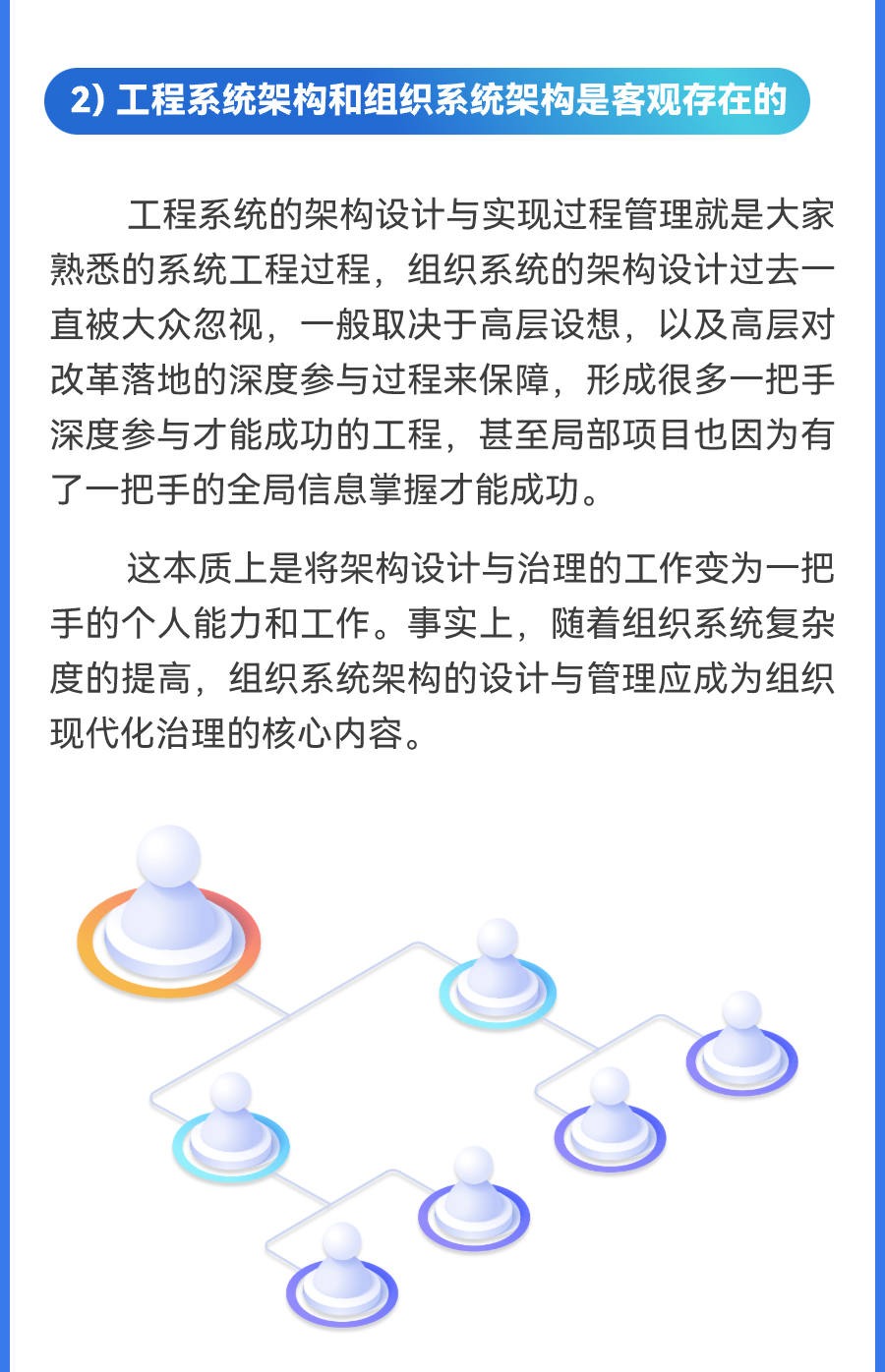 2) 工程系统架构和组织系统架构是客观存在的

工程系统的架构设计与实现过程管理就是大家熟悉的系统工程过程，组织系统的架构设计过去一直被大众忽视，一般取决于高层设想，以及高层对改革落地的深度参与过程来保障，形成很多一把手深度参与才能成功的工程，甚至局部项目也因为有了一把手的全局信息掌握才能成功。

这本质上是将架构设计与治理的工作变为一把手的个人能力和工作。事实上，随着组织系统复杂度的提高，组织系统架构的设计与管理应成为组织现代化治理的核心内容。